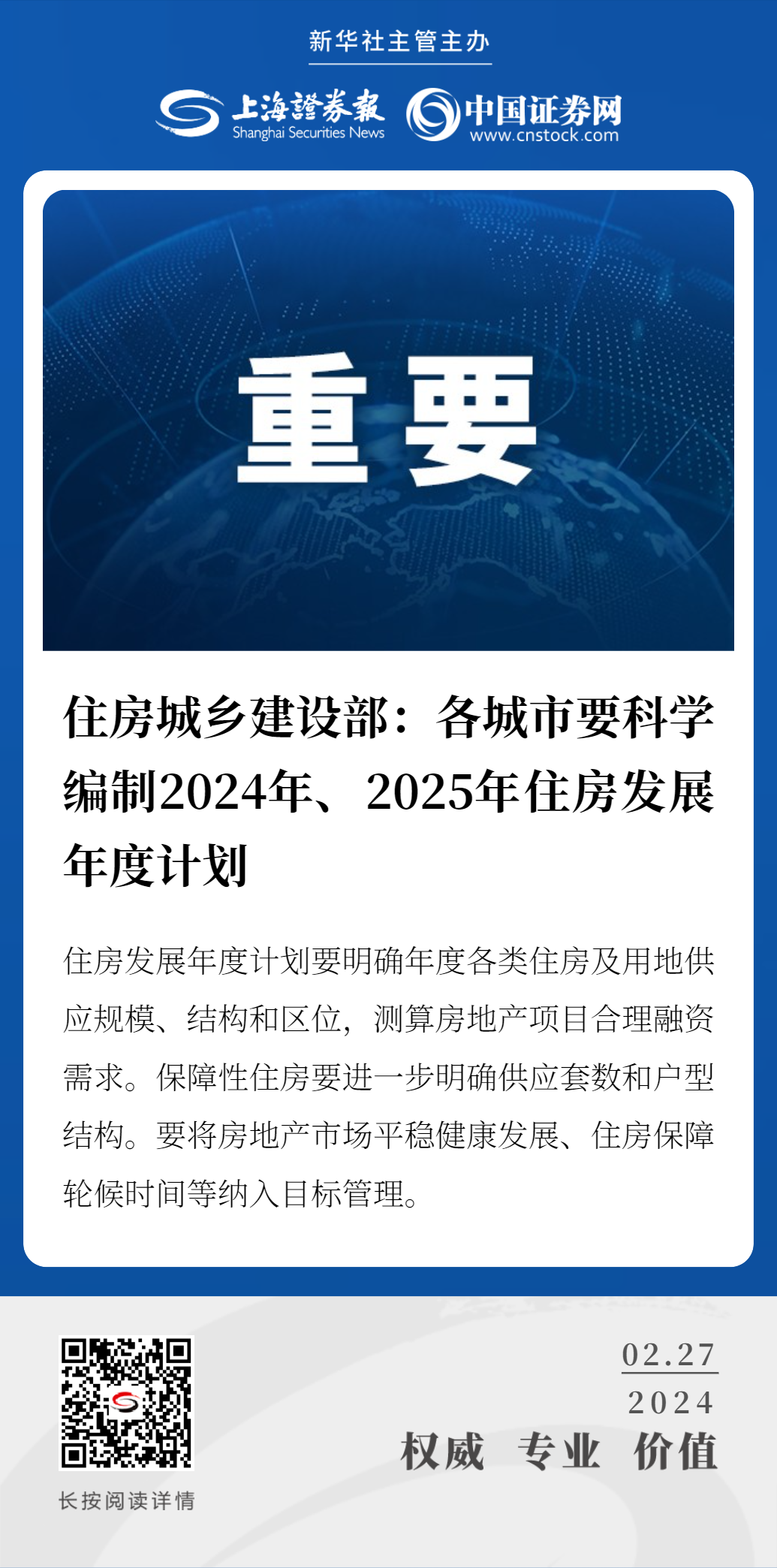 新华社主管主办

上海證券報 Shanghai Securities News

中国证券网 www.cnstock.com

重要

住房城乡建设部：各城市要科学编制2024年、2025年住房发展年度计划

住房发展年度计划要明确年度各类住房及用地供应规模、结构和区位，测算房地产项目合理融资需求。保障性住房要进一步明确供应套数和户型结构。要将房地产市场平稳健康发展、住房保障轮候时间等纳入目标管理。

长按阅读详情

02.27
2024

权威 专业 价值